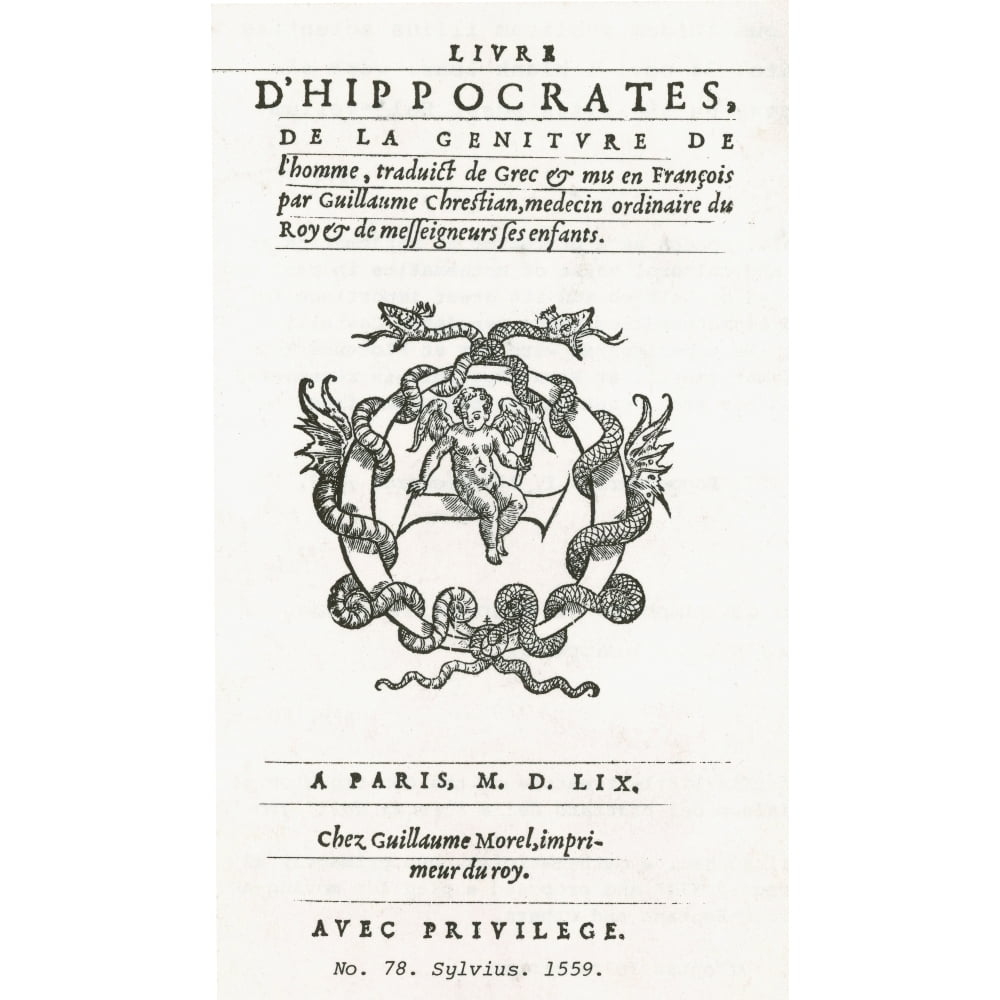 LIVRE
D'HIPPOCRATES,
DE LA GENITVRE DE l'homme, traduict de Grec & mis en François par Guillaume Chrestian, medecin ordinaire du Roy & de messeigneurs ses enfants.

A PARIS, M. D. LIX.

Chez Guillaume Morel, imprimeur du roy.

AVEC PRIVILEGE.

No. 78. Sylvius. 1559.